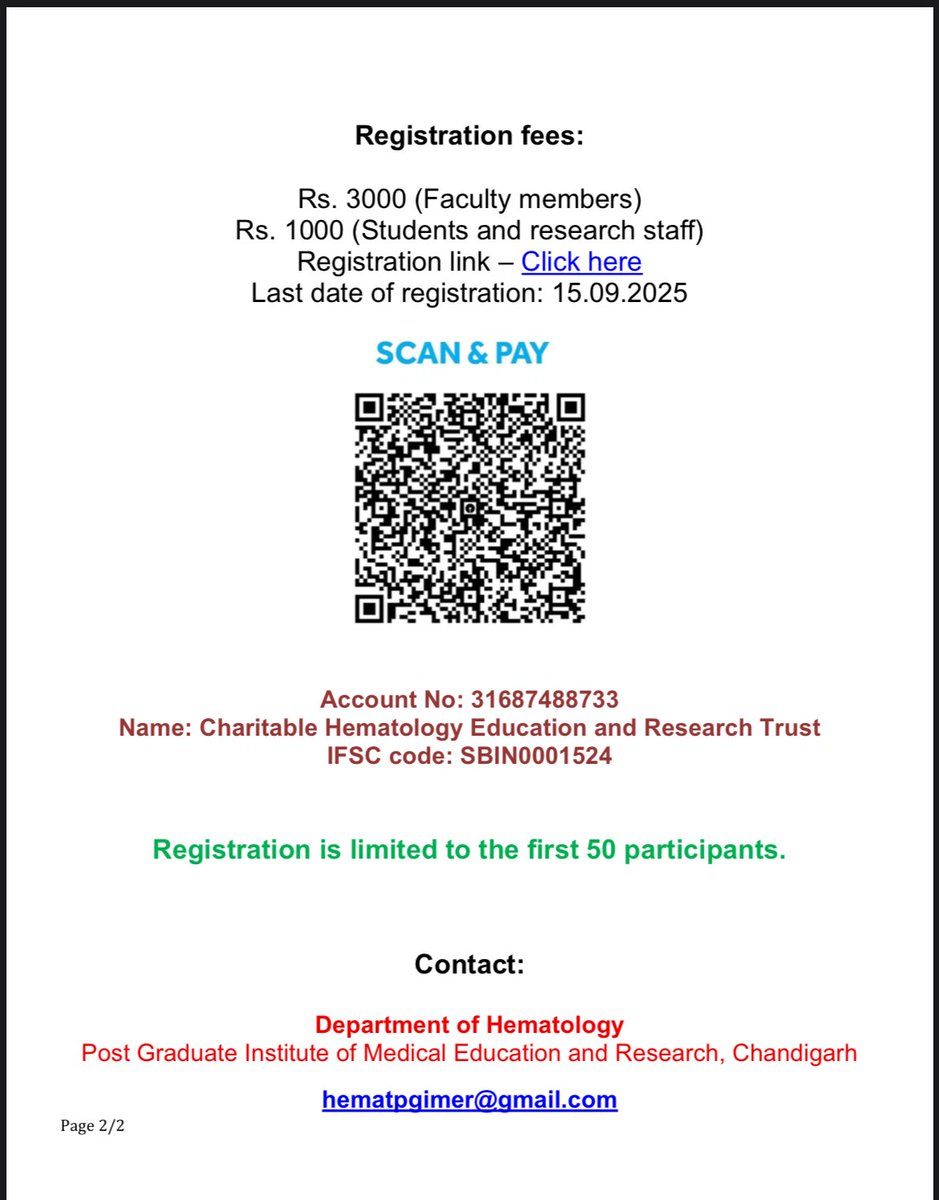 Registration fees:

Rs. 3000 (Faculty members)
Rs. 1000 (Students and research staff)
Registration link – Click here
Last date of registration: 15.09.2025

SCAN & PAY

Account No: 31687488733
Name: Charitable Hematology Education and Research Trust
IFSC code: SBIN0001524

Registration is limited to the first 50 participants.

Contact:

Department of Hematology
Post Graduate Institute of Medical Education and Research, Chandigarh

hematpgimer@gmail.com

Page 2/2